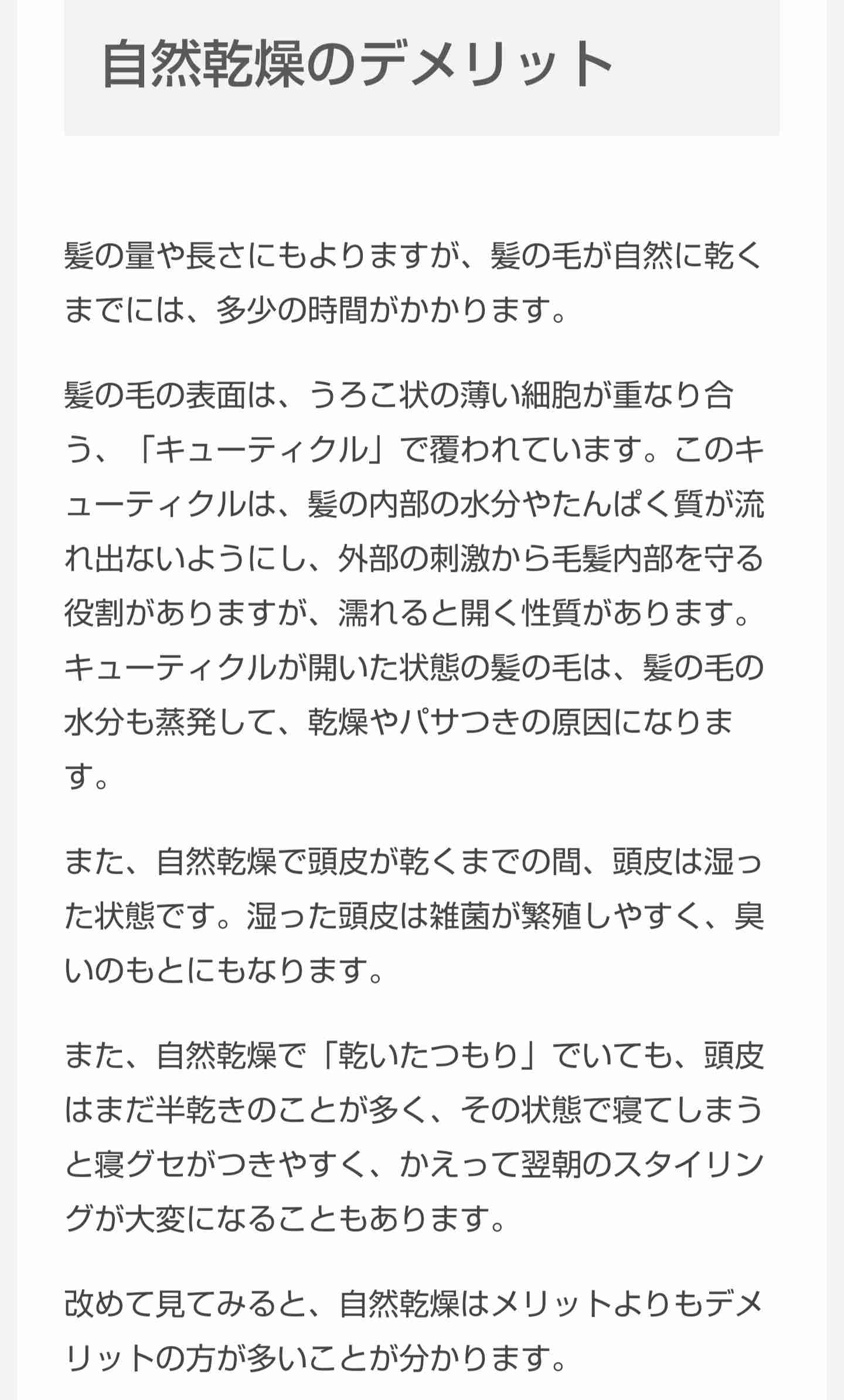 自然乾燥のデメリット

髪の量や長さにもよりますが、髪の毛が自然に乾くまでには、多少の時間がかかります。

髪の毛の表面は、うろこ状の薄い細胞が重なり合う、「キューティクル」で覆われています。このキューティクルは、髪の内部の水分やたんぱく質が流れ出ないようにし、外部の刺激から毛髪内部を守る役割がありますが、濡れると開く性質があります。キューティクルが開いた状態の髪の毛は、髪の毛の水分も蒸発して、乾燥やパサつきの原因になります。

また、自然乾燥で頭皮が乾くまでの間、頭皮は湿った状態です。湿った頭皮は雑菌が繁殖しやすく、臭いのもとにもなります。

また、自然乾燥で「乾いたつもり」でいても、頭皮はまだ半乾きのことが多く、その状態で寝てしまうと寝グセがつきやすく、かえって翌朝のスタイリングが大変になることもあります。

改めて見てみると、自然乾燥はメリットよりもデメリットの方が多いことが分かります。